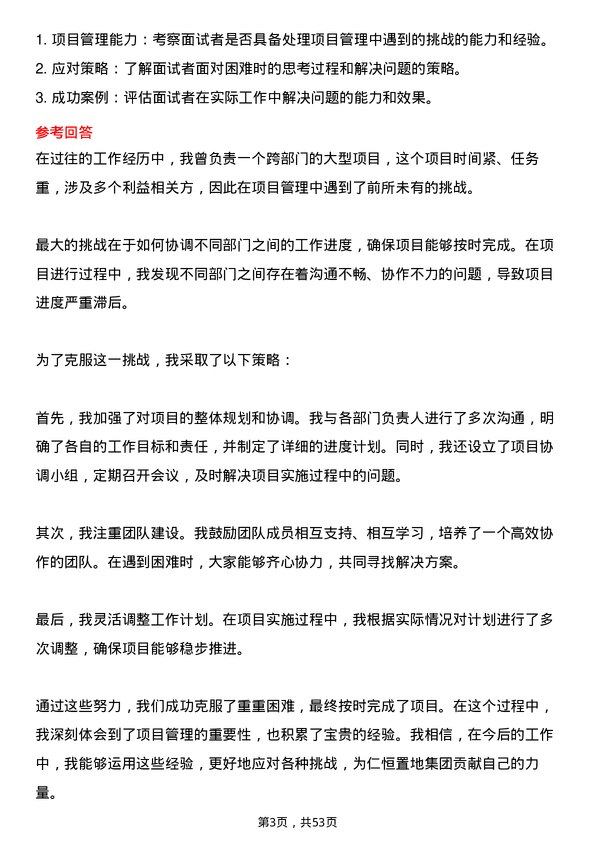 1. 项目管理能力：考察面试者是否具备处理项目管理中遇到的挑战的能力和经验。
2. 应对策略：了解面试者面对困难时的思考过程和解决问题的策略。
3. 成功案例：评估面试者在实际工作中解决问题的能力和效果。

参考回答

在过往的工作经历中，我曾负责一个跨部门的大型项目，这个项目时间紧、任务重，涉及多个利益相关方，因此在项目管理中遇到了前所未有的挑战。

最大的挑战在于如何协调不同部门之间的工作进度，确保项目能够按时完成。在项目进行过程中，我发现不同部门之间存在着沟通不畅、协作不力的问题，导致项目进度严重滞后。

为了克服这一挑战，我采取了以下策略：

首先，我加强了对项目的整体规划和协调。我与各部门负责人进行了多次沟通，明确了各自的工作目标和责任，并制定了详细的进度计划。同时，我还设立了项目协调小组，定期召开会议，及时解决项目实施过程中的问题。

其次，我注重团队建设。我鼓励团队成员相互支持、相互学习，培养了一个高效协作的团队。在遇到困难时，大家能够齐心协力，共同寻找解决方案。

最后，我灵活调整工作计划。在项目实施过程中，我根据实际情况对计划进行了多次调整，确保项目能够稳步推进。

通过这些努力，我们成功克服了重重困难，最终按时完成了项目。在这个过程中，我深刻体会到了项目管理的重要性，也积累了宝贵的经验。我相信，在今后的工作中，我能够运用这些经验，更好地应对各种挑战，为仁恒置地集团贡献自己的力量。

第3页，共53页